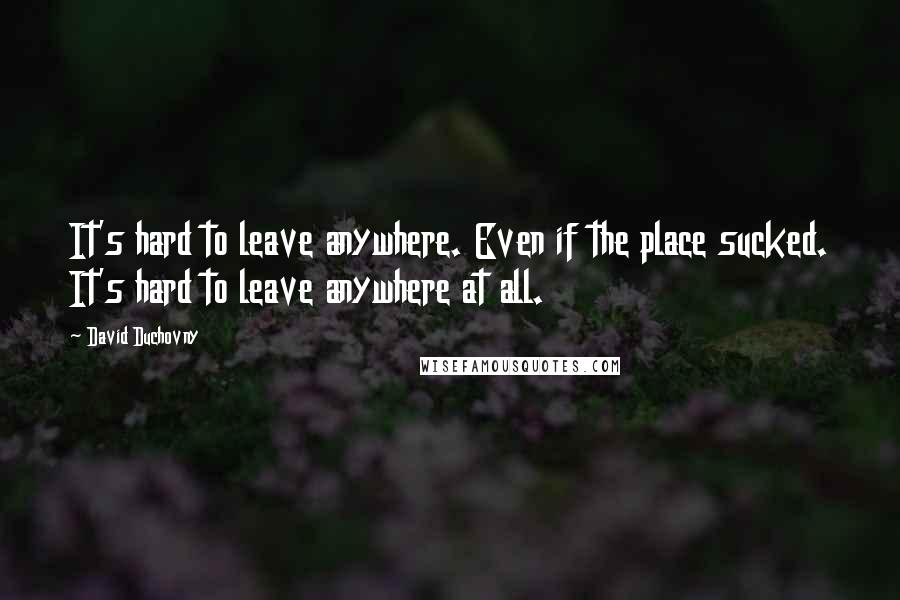 It's hard to leave anywhere. Even if the place sucked. It's hard to leave anywhere at all.

- David Duchovny

WISEFAMOUSQUOTES.COM